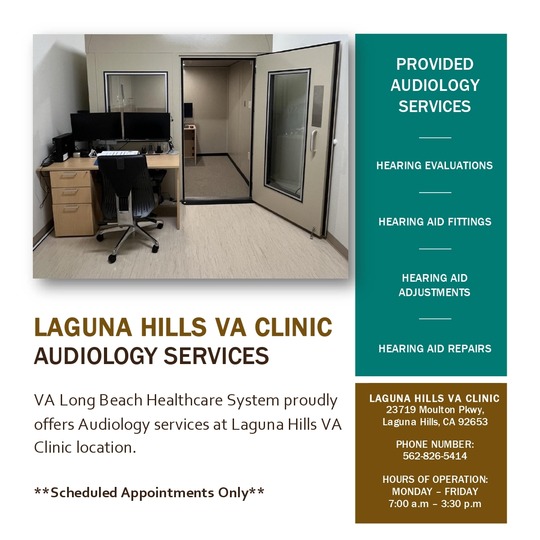 LAGUNA HILLS VA CLINIC
AUDIOLOGY SERVICES

VA Long Beach Healthcare System proudly offers Audiology services at Laguna Hills VA Clinic location.

**Scheduled Appointments Only**

PROVIDED AUDIOLOGY SERVICES

HEARING EVALUATIONS

HEARING AID FITTINGS

HEARING AID ADJUSTMENTS

HEARING AID REPAIRS

LAGUNA HILLS VA CLINIC
23719 Moulton Pkwy,
Laguna Hills, CA 92653

PHONE NUMBER:
562-826-5414

HOURS OF OPERATION:
MONDAY – FRIDAY
7:00 a.m – 3:30 p.m